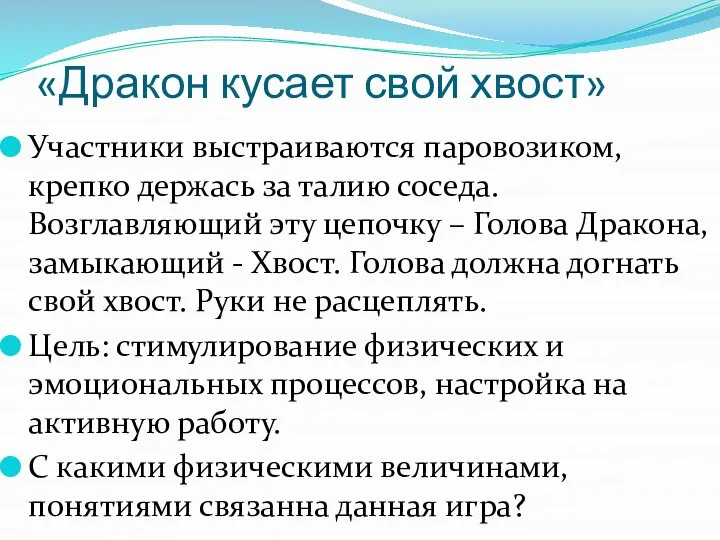 «Дракон кусает свой хвост»

Участники выстраиваются паровозиком, крепко держась за талию соседа. Возглавляющий эту цепочку – Голова Дракона, замыкающий - Хвост. Голова должна догнать свой хвост. Руки не расцеплять.

Цель: стимулирование физических и эмоциональных процессов, настройка на активную работу.

С какими физическими величинами, понятиями связанна данная игра?